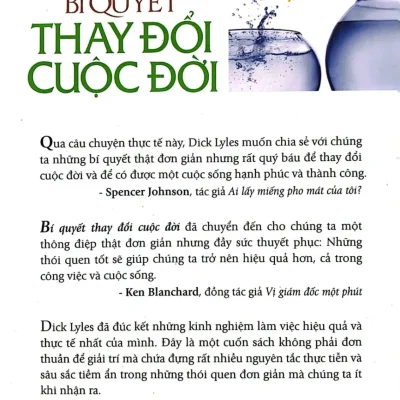 BÍ QUYẾT
THAY ĐỔI CUỘC ĐỜI

Qua câu chuyện thực tế này, Dick Lyles muốn chia sẻ với chúng ta những bí quyết thật đơn giản nhưng rất quý báu để thay đổi cuộc đời và để có được một cuộc sống hạnh phúc và thành công.

- Spencer Johnson, tác giả Ai lấy miếng pho mát của tôi?

Bí quyết thay đổi cuộc đời đã chuyển đến cho chúng ta một thông điệp thật đơn giản nhưng đầy sức thuyết phục: Những thói quen tốt sẽ giúp chúng ta trở nên hiệu quả hơn, cả trong công việc và cuộc sống.

- Ken Blanchard, đồng tác giả Vị giám đốc một phút

Dick Lyles đã đúc kết những kinh nghiệm làm việc hiệu quả và thực tế nhất của mình. Đây là một cuốn sách không phải đơn thuần để giải trí mà chứa đựng rất nhiều nguyên tắc thực tiễn và sâu sắc tiềm ẩn trong những thói quen đơn giản mà chúng ta ít khi nhận ra.